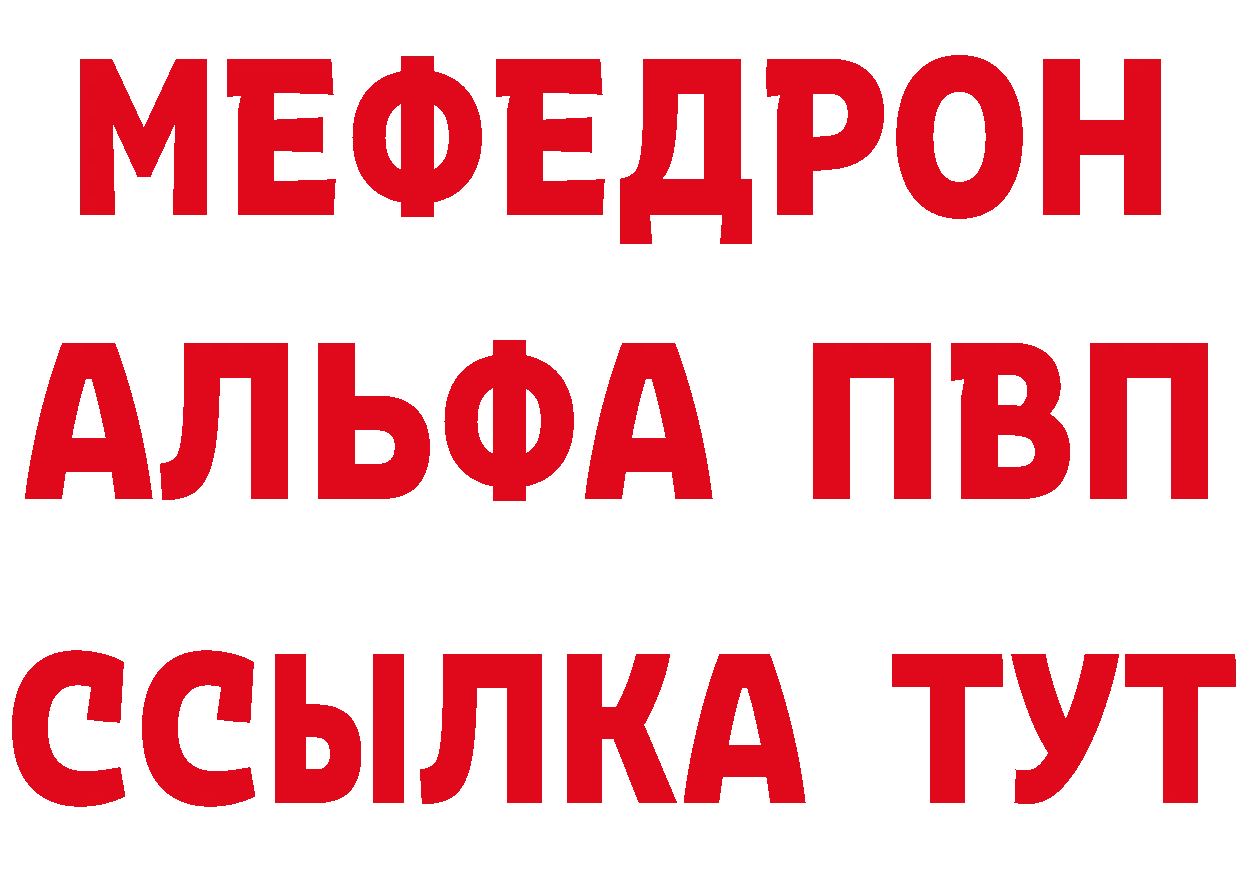 МЕФЕДРОН
АЛЬФА ПВП
ССЫЛКА ТУТ